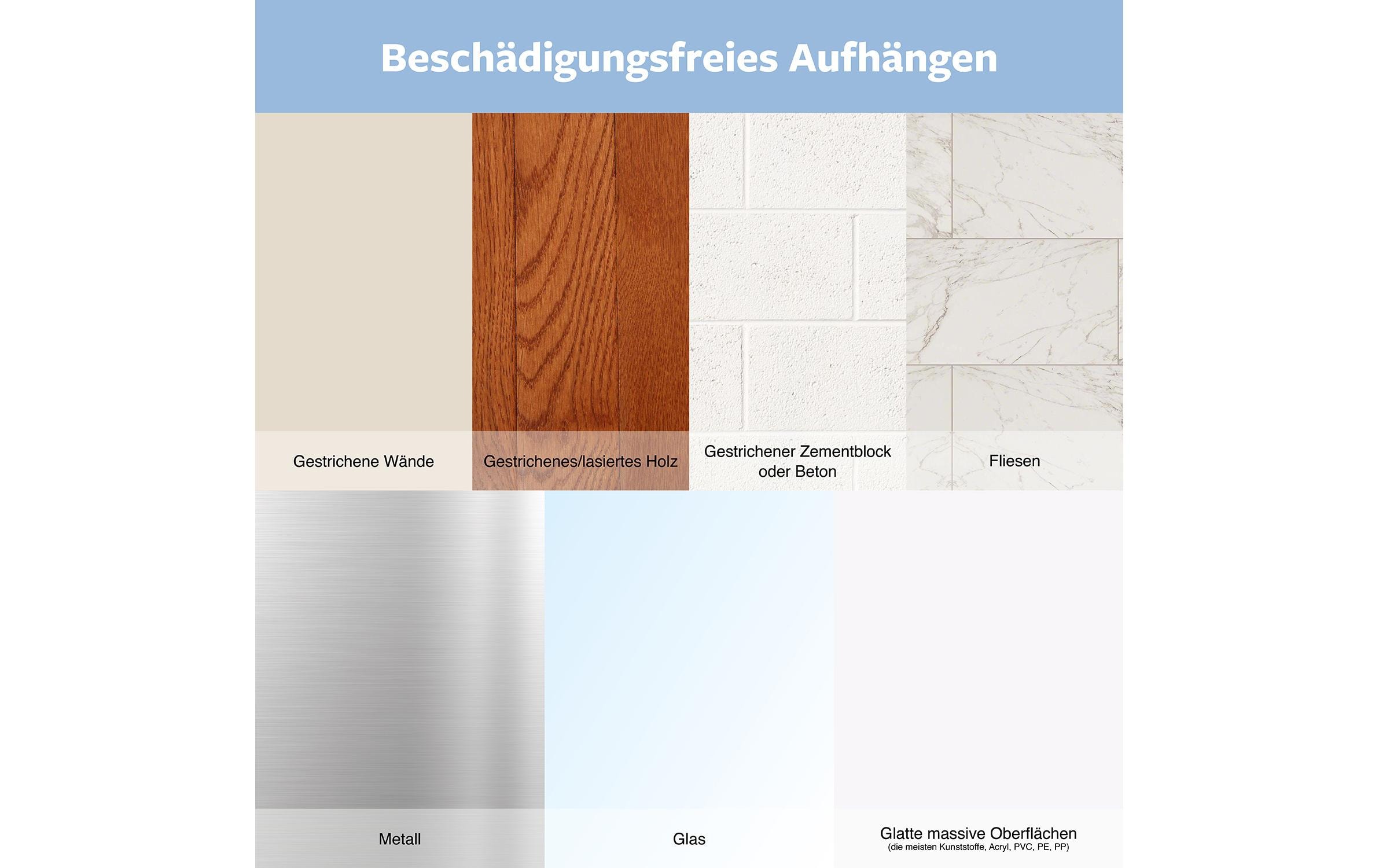 Beschädigungsfreies Aufhängen

Gestrichene Wände

Gestrichenes/lasiertes Holz

Gestrichener Zementblock oder Beton

Fliesen

Metall

Glas

Glatte massive Oberflächen
(die meisten Kunststoffe, Acryl, PVC, PE, PP)